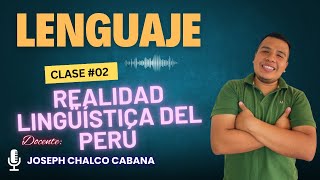 LENGUAJE

CLASE #02

REALIDAD LINGÜÍSTICA DEL PERÚ

Docente:

JOSEPH CHALCO CABANA